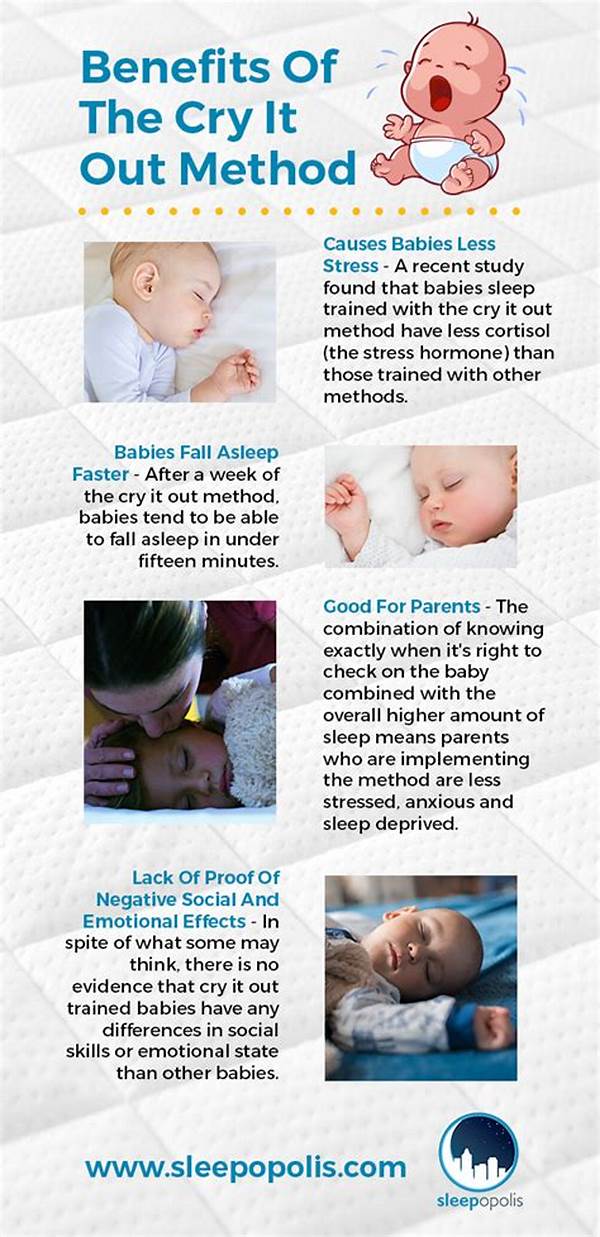 Benefits Of The Cry It Out Method

Causes Babies Less Stress - A recent study found that babies sleep trained with the cry it out method have less cortisol (the stress hormone) than those trained with other methods.

Babies Fall Asleep Faster - After a week of the cry it out method, babies tend to be able to fall asleep in under fifteen minutes.

Good For Parents - The combination of knowing exactly when it's right to check on the baby combined with the overall higher amount of sleep means parents who are implementing the method are less stressed, anxious and sleep deprived.

Lack Of Proof Of Negative Social And Emotional Effects - In spite of what some may think, there is no evidence that cry it out trained babies have any differences in social skills or emotional state than other babies.

www.sleepopolis.com

sleepopolis